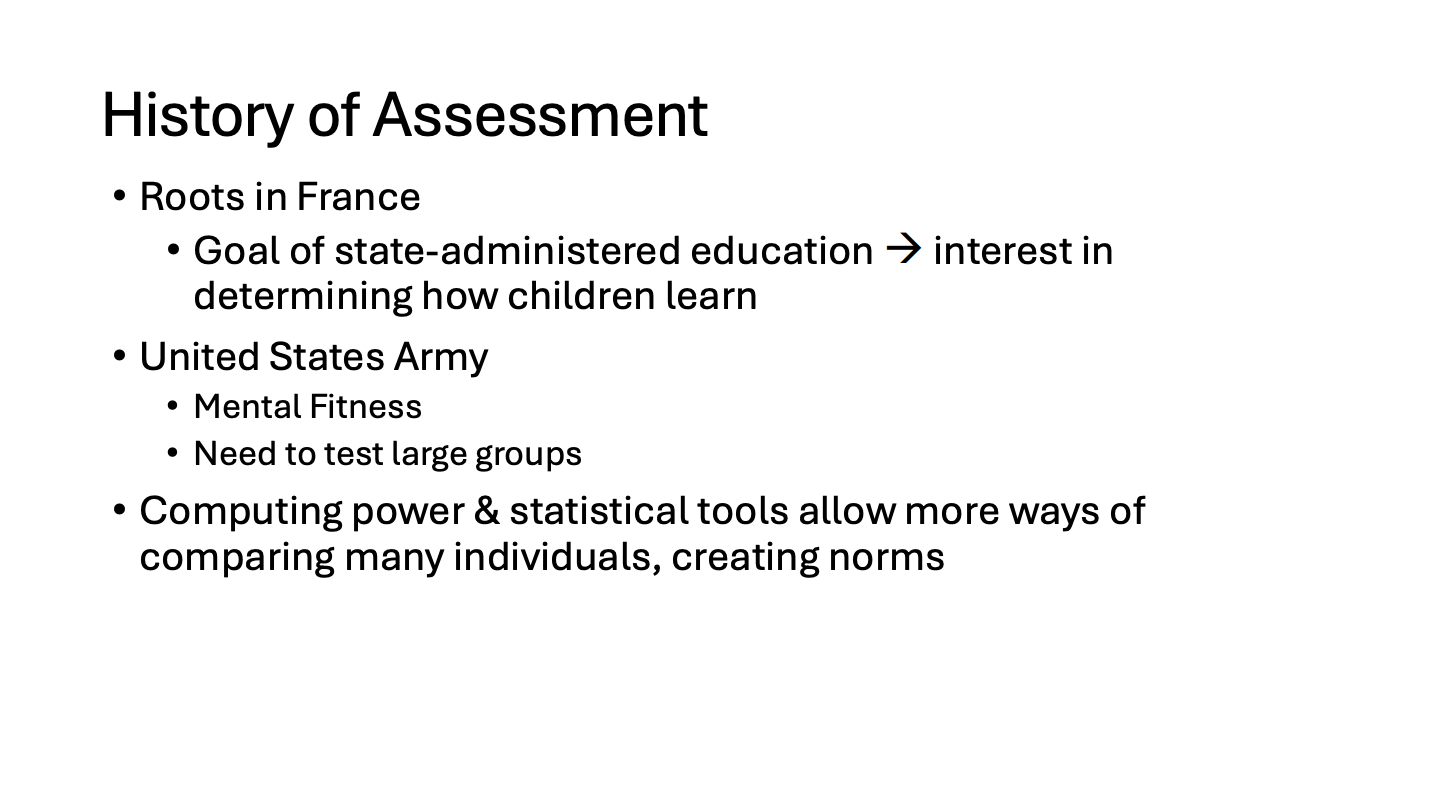 History of Assessment

• Roots in France
  • Goal of state-administered education → interest in determining how children learn
• United States Army
  • Mental Fitness
  • Need to test large groups
• Computing power & statistical tools allow more ways of comparing many individuals, creating norms